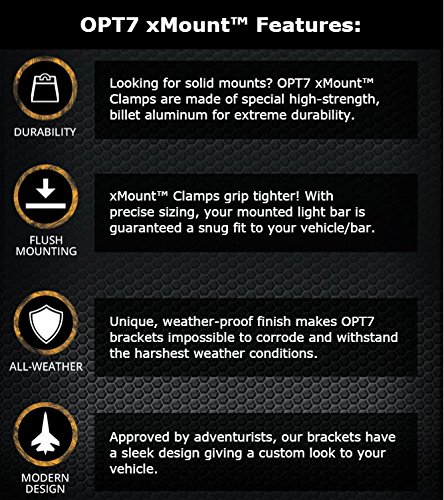 OPT7 xMount™ Features:

DURABILITY

Looking for solid mounts? OPT7 xMount™ Clamps are made of special high-strength, billet aluminum for extreme durability.

FLUSH MOUNTING

xMount™ Clamps grip tighter! With precise sizing, your mounted light bar is guaranteed a snug fit to your vehicle/bar.

ALL-WEATHER

Unique, weather-proof finish makes OPT7 brackets impossible to corrode and withstand the harshest weather conditions.

MODERN DESIGN

Approved by adventurists, our brackets have a sleek design giving a custom look to your vehicle.